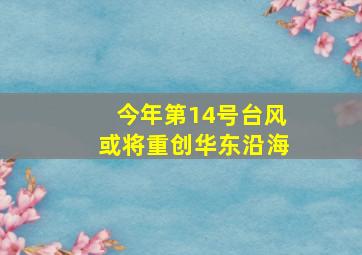 今年第14号台风
或将重创华东沿海